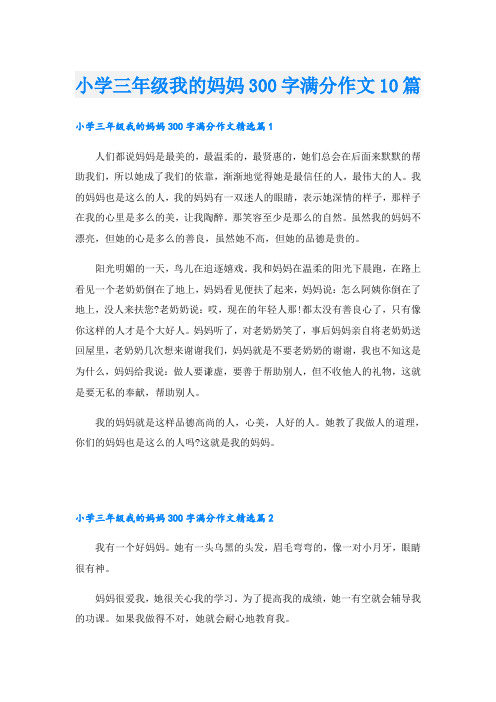 小学三年级我的妈妈300字满分作文10篇

小学三年级我的妈妈300字满分作文精选篇1

人们都说妈妈是最美的，最温柔的，最贤惠的，她们总会在后面来默默的帮助我们，所以她成了我们的依靠，渐渐地觉得她是最信任的人，最伟大的人。我的妈妈也是这么的人，我的妈妈有一双迷人的眼睛，表示她深情的样子，那样子在我的心里是多么的美，让我陶醉。那笑容至少是那么的自然。虽然我的妈妈不漂亮，但她的心是多么的善良，虽然她不高，但她的品德是贵的。

阳光明媚的一天，鸟儿在追逐嬉戏。我和妈妈在温柔的阳光下晨跑，在路上看见一个老奶奶倒在了地上，妈妈看见便扶了起来，妈妈说：怎么阿姨你倒在了地上，没人来扶您?老奶奶说：哎，现在的年轻人那!都太没有善良心了，只有像你这样的人才是个大好人。妈妈听了，对老奶奶笑了，事后妈妈亲自将老奶奶送回屋里，老奶奶几次想来谢谢我们，妈妈就是不要老奶奶的谢谢，我也不知这是为什么，妈妈给我说：做人要谦虚，要善于帮助别人，但不收他人的礼物，这就是要无私的奉献，帮助别人。

我的妈妈就是这样品德高尚的人，心美，人好的人。她教了我做人的道理，你们的妈妈也是这么的人吗?这就是我的妈妈。

小学三年级我的妈妈300字满分作文精选篇2

我有一个好妈妈。她有一头乌黑的头发，眉毛弯弯的，像一对小月牙，眼睛很有神。

妈妈很爱我，她很关心我的学习。为了提高我的成绩，她一有空就会辅导我的功课。如果我做得不对，她就会耐心地教育我。